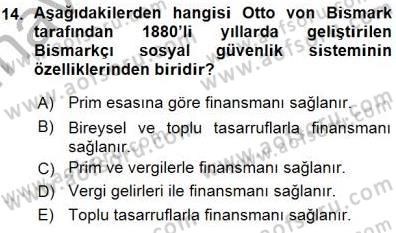 14. Aşağıdakilerden hangisi Otto von Bismark tarafından 1880'li yıllarda geliştirilen Bismarkçı sosyal güvenlik sisteminin özelliklerinden biridir?

A) Prim esasına göre finansmanı sağlanır.
B) Bireysel ve toplu tasarruflarla finansmanı sağlanır.
C) Prim ve vergilerle finansmanı sağlanır.
D) Vergi gelirleri ile finansmanı sağlanır.
E) Toplu tasarruflarla finansmanı sağlanır.

www.aofsoru.com